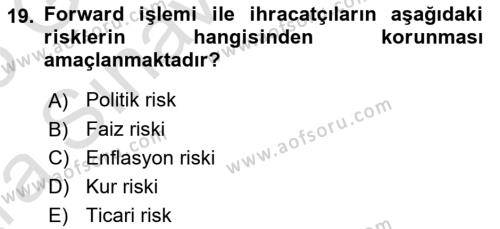 19. Forward işlemi ile ihracatçıların aşağıdaki risklerin hangisinden korunması amaçlanmaktadır?

A) Politik risk
B) Faiz riski
C) Enflasyon riski
D) Kur riski
E) Ticari risk

www.aofsoru.com